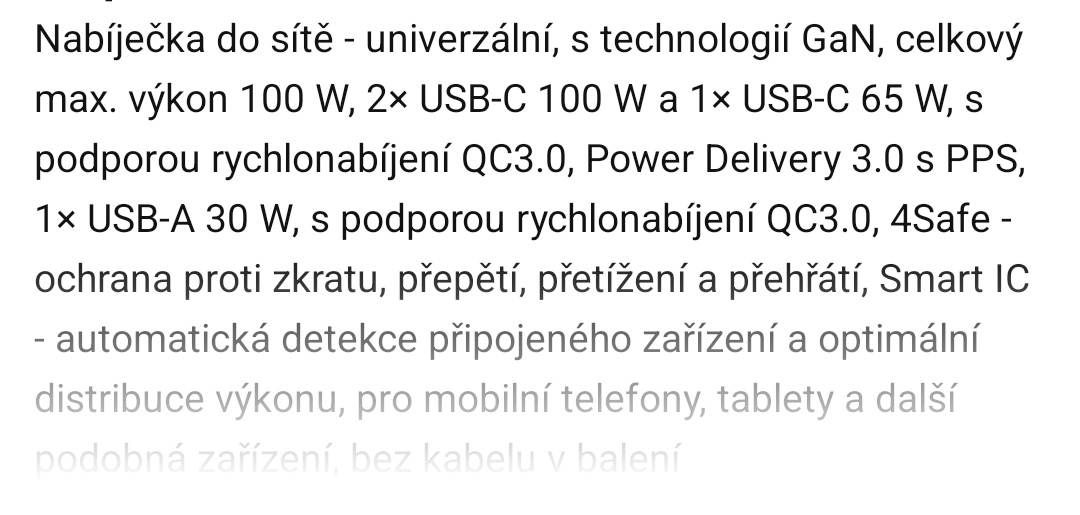 Nabíječka do sítě - univerzální, s technologií GaN, celkový max. výkon 100 W, 2× USB-C 100 W a 1× USB-C 65 W, s podporou rychlonabíjení QC3.0, Power Delivery 3.0 s PPS, 1× USB-A 30 W, s podporou rychlonabíjení QC3.0, 4Safe - ochrana proti zkratu, přepětí, přetížení a přehřátí, Smart IC - automatická detekce připojeného zařízení a optimální distribuce výkonu, pro mobilní telefony, tablety a další podobná zařízení, bez kabelu v balení